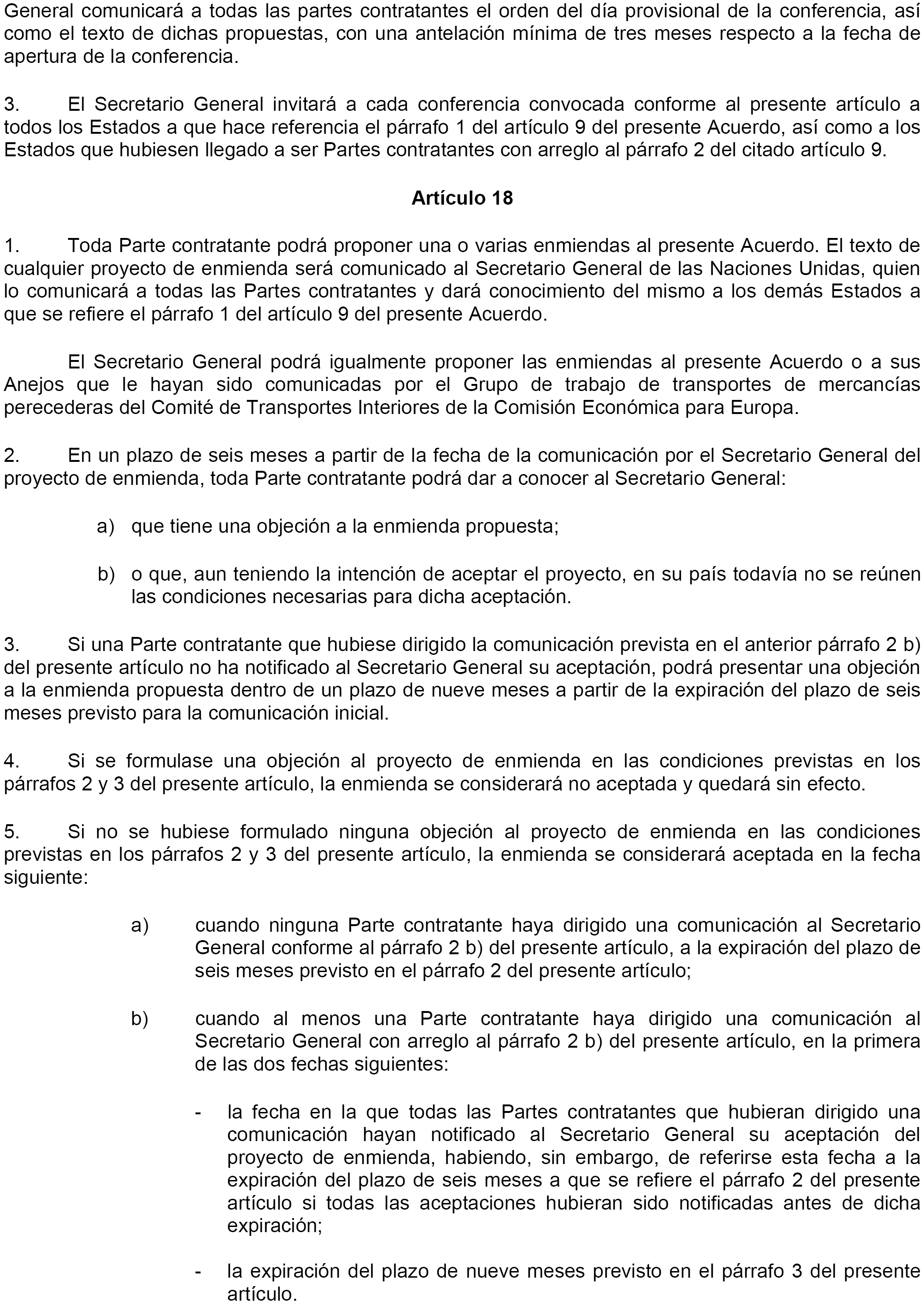 General comunicará a todas las partes contratantes el orden del día provisional de la conferencia, así como el texto de dichas propuestas, con una antelación mínima de tres meses respecto a la fecha de apertura de la conferencia.

3. El Secretario General invitará a cada conferencia convocada conforme al presente artículo a todos los Estados a que hace referencia el párrafo 1 del artículo 9 del presente Acuerdo, así como a los Estados que hubiesen llegado a ser Partes contratantes con arreglo al párrafo 2 del citado artículo 9.

Artículo 18

1. Toda Parte contratante podrá proponer una o varias enmiendas al presente Acuerdo. El texto de cualquier proyecto de enmienda será comunicado al Secretario General de las Naciones Unidas, quien lo comunicará a todas las Partes contratantes y dará conocimiento del mismo a los demás Estados a que se refiere el párrafo 1 del artículo 9 del presente Acuerdo.

El Secretario General podrá igualmente proponer las enmiendas al presente Acuerdo o a sus Anejos que le hayan sido comunicadas por el Grupo de trabajo de transportes de mercancías perecederas del Comité de Transportes Interiores de la Comisión Económica para Europa.

2. En un plazo de seis meses a partir de la fecha de la comunicación por el Secretario General del proyecto de enmienda, toda Parte contratante podrá dar a conocer al Secretario General:

a) que tiene una objeción a la enmienda propuesta;

b) o que, aun teniendo la intención de aceptar el proyecto, en su país todavía no se reúnen las condiciones necesarias para dicha aceptación.

3. Si una Parte contratante que hubiese dirigido la comunicación prevista en el anterior párrafo 2 b) del presente artículo no ha notificado al Secretario General su aceptación, podrá presentar una objeción a la enmienda propuesta dentro de un plazo de nueve meses a partir de la expiración del plazo de seis meses previsto para la comunicación inicial.

4. Si se formulase una objeción al proyecto de enmienda en las condiciones previstas en los párrafos 2 y 3 del presente artículo, la enmienda se considerará no aceptada y quedará sin efecto.

5. Si no se hubiese formulado ninguna objeción al proyecto de enmienda en las condiciones previstas en los párrafos 2 y 3 del presente artículo, la enmienda se considerará aceptada en la fecha siguiente:

a) cuando ninguna Parte contratante haya dirigido una comunicación al Secretario General conforme al párrafo 2 b) del presente artículo, a la expiración del plazo de seis meses previsto en el párrafo 2 del presente artículo;

b) cuando al menos una Parte contratante haya dirigido una comunicación al Secretario General con arreglo al párrafo 2 b) del presente artículo, en la primera de las dos fechas siguientes:

- la fecha en la que todas las Partes contratantes que hubieran dirigido una comunicación hayan notificado al Secretario General su aceptación del proyecto de enmienda, habiendo, sin embargo, de referirse esta fecha a la expiración del plazo de seis meses a que se refiere el párrafo 2 del presente artículo si todas las aceptaciones hubieran sido notificadas antes de dicha expiración;

- la expiración del plazo de nueve meses previsto en el párrafo 3 del presente artículo.